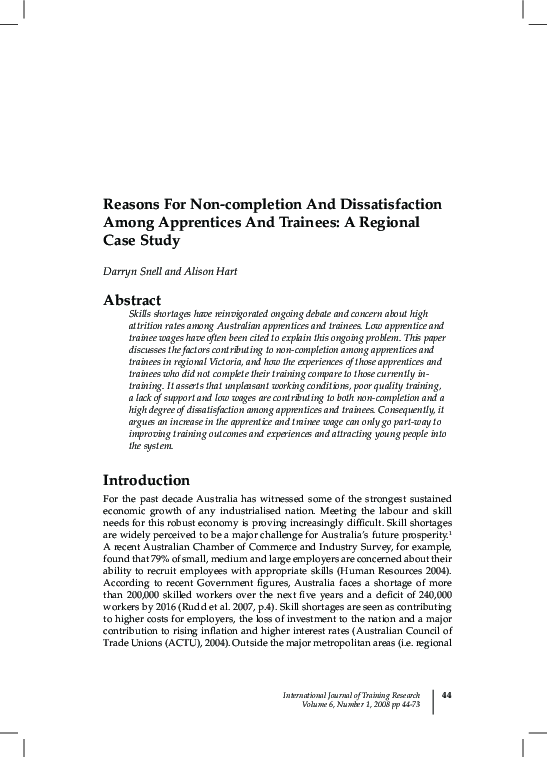 Reasons For Non-completion And Dissatisfaction Among Apprentices And Trainees: A Regional Case Study

Darryn Snell and Alison Hart

Abstract

Skills shortages have reinvigorated ongoing debate and concern about high attrition rates among Australian apprentices and trainees. Low apprentice and trainee wages have often been cited to explain this ongoing problem. This paper discusses the factors contributing to non-completion among apprentices and trainees in regional Victoria, and how the experiences of those apprentices and trainees who did not complete their training compare to those currently in-training. It asserts that unpleasant working conditions, poor quality training, a lack of support and low wages are contributing to both non-completion and a high degree of dissatisfaction among apprentices and trainees. Consequently, it argues an increase in the apprentice and trainee wage can only go part-way to improving training outcomes and experiences and attracting young people into the system.

Introduction

For the past decade Australia has witnessed some of the strongest sustained economic growth of any industrialised nation. Meeting the labour and skill needs for this robust economy is proving increasingly difficult. Skill shortages are widely perceived to be a major challenge for Australia's future prosperity.$^1$ A recent Australian Chamber of Commerce and Industry Survey, for example, found that 79% of small, medium and large employers are concerned about their ability to recruit employees with appropriate skills (Human Resources 2004). According to recent Government figures, Australia faces a shortage of more than 200,000 skilled workers over the next five years and a deficit of 240,000 workers by 2016 (Rudd et al. 2007, p.4). Skill shortages are seen as contributing to higher costs for employers, the loss of investment to the nation and a major contribution to rising inflation and higher interest rates (Australian Council of Trade Unions (ACTU), 2004). Outside the major metropolitan areas (i.e. regional

International Journal of Training Research
Volume 6, Number 1, 2008 pp 44-73

44